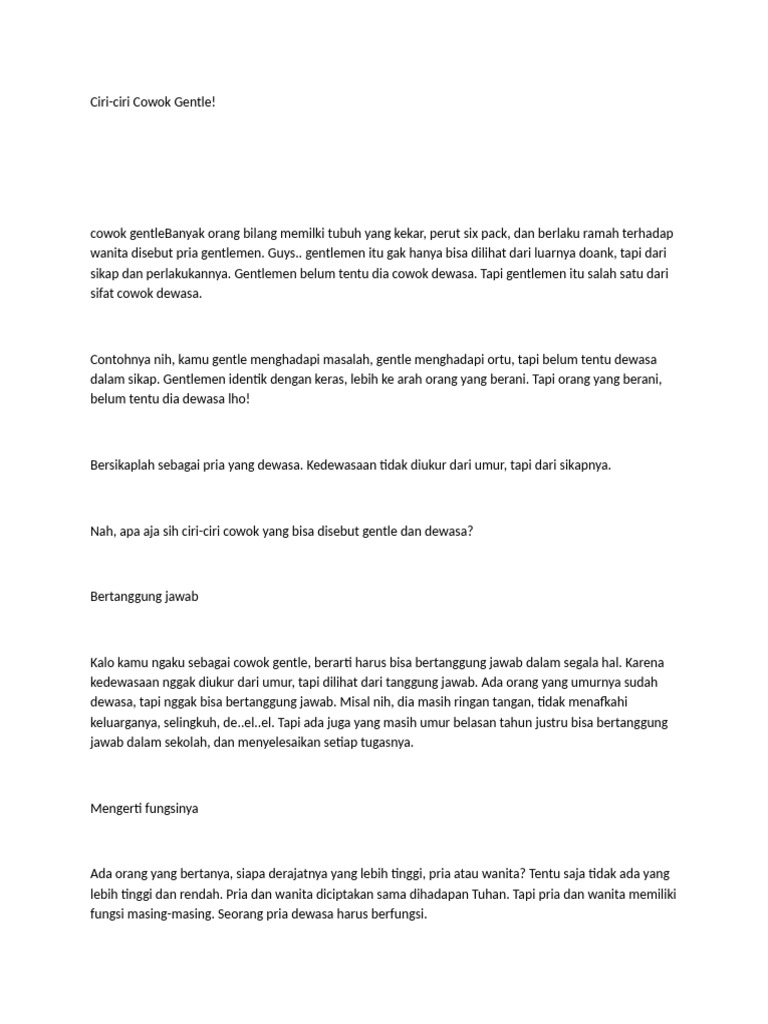 Ciri-ciri Cowok Gentle!

cowok gentleBanyak orang bilang memilki tubuh yang kekar, perut six pack, dan berlaku ramah terhadap wanita disebut pria gentlemen. Guys.. gentlemen itu gak hanya bisa dilihat dari luarnya doank, tapi dari sikap dan perlakukannya. Gentlemen belum tentu dia cowok dewasa. Tapi gentlemen itu salah satu dari sifat cowok dewasa.

Contohnya nih, kamu gentle menghadapi masalah, gentle menghadapi ortu, tapi belum tentu dewasa dalam sikap. Gentlemen identik dengan keras, lebih ke arah orang yang berani. Tapi orang yang berani, belum tentu dia dewasa lho!

Bersikaplah sebagai pria yang dewasa. Kedewasaan tidak diukur dari umur, tapi dari sikapnya.

Nah, apa aja sih ciri-ciri cowok yang bisa disebut gentle dan dewasa?

Bertanggung jawab

Kalo kamu ngaku sebagai cowok gentle, berarti harus bisa bertanggung jawab dalam segala hal. Karena kedewasaan nggak diukur dari umur, tapi dilihat dari tanggung jawab. Ada orang yang umurnya sudah dewasa, tapi nggak bisa bertanggung jawab. Misal nih, dia masih ringan tangan, tidak menafkahi keluarganya, selingkuh, de..el..el. Tapi ada juga yang masih umur belasan tahun justru bisa bertanggung jawab dalam sekolah, dan menyelesaikan setiap tugasnya.

Mengerti fungsinya

Ada orang yang bertanya, siapa derajatnya yang lebih tinggi, pria atau wanita? Tentu saja tidak ada yang lebih tinggi dan rendah. Pria dan wanita diciptakan sama dihadapan Tuhan. Tapi pria dan wanita memiliki fungsi masing-masing. Seorang pria dewasa harus berfungsi.